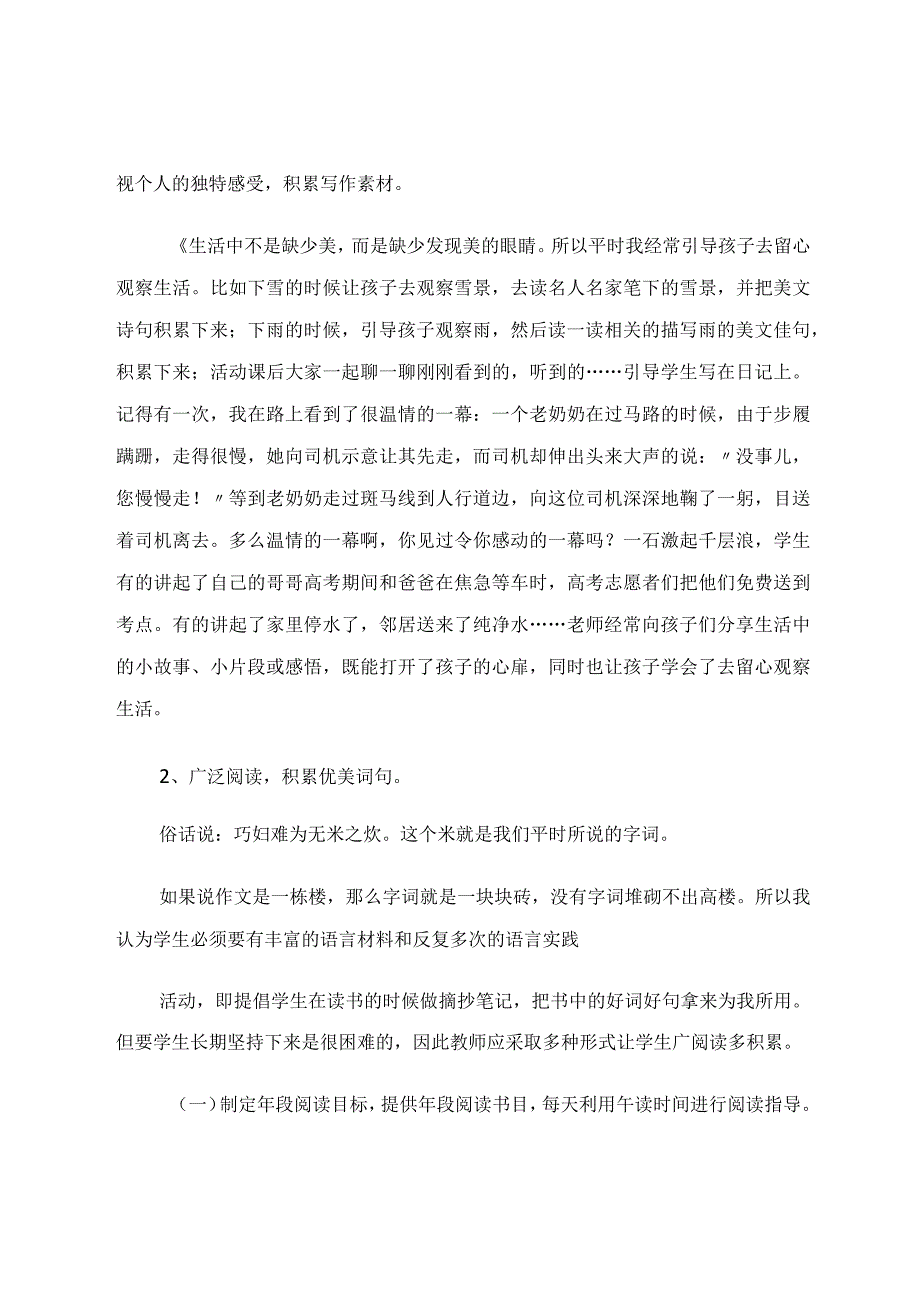 视个人的独特感受，积累写作素材。

《生活中不是缺少美，而是缺少发现美的眼睛。所以平时我经常引导孩子去留心观察生活。比如下雪的时候让孩子去观察雪景，去读名人名家笔下的雪景，并把美文诗句积累下来；下雨的时候，引导孩子观察雨，然后读一读相关的描写雨的美文佳句，积累下来；活动课后大家一起聊一聊刚刚看到的，听到的……引导学生写在日记上。记得有一次，我在路上看到了很温情的一幕：一个老奶奶在过马路的时候，由于步履蹒跚，走得很慢，她向司机示意让其先走，而司机却伸出头来大声的说：〃没事儿，您慢慢走！〃等到老奶奶走过斑马线到人行道边，向这位司机深深地鞠了一躬，目送着司机离去。多么温情的一幕啊，你见过令你感动的一幕吗？一石激起千层浪，学生有的讲起了自己的哥哥高考期间和爸爸在焦急等车时，高考志愿者们把他们免费送到考点。有的讲起了家里停水了，邻居送来了纯净水……老师经常向孩子们分享生活中的小故事、小片段或感悟，既能打开了孩子的心扉，同时也让孩子学会了去留心观察生活。

2、广泛阅读，积累优美词句。

俗话说：巧妇难为无米之炊。这个米就是我们平时所说的字词。

如果说作文是一栋楼，那么字词就是一块块砖，没有字词堆砌不出高楼。所以我认为学生必须要有丰富的语言材料和反复多次的语言实践

活动，即提倡学生在读书的时候做摘抄笔记，把书中的好词好句拿来为我所用。但要学生长期坚持下来是很困难的，因此教师应采取多种形式让学生广阅读多积累。

（一）制定年段阅读目标，提供年段阅读书目，每天利用午读时间进行阅读指导。